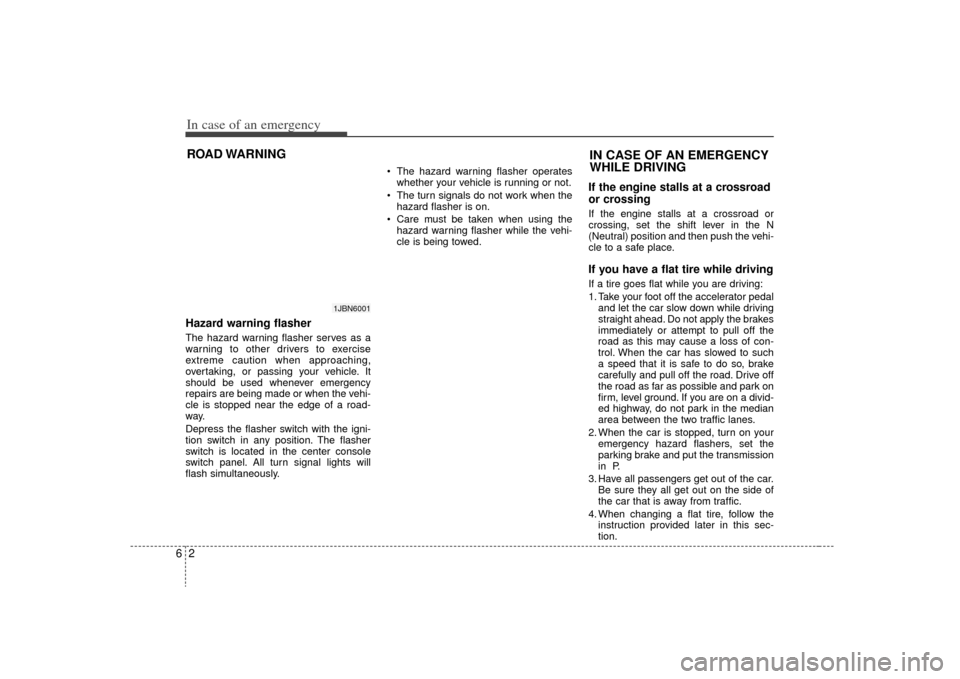 In case of an emergency

ROAD WARNING

1JBN6001

Hazard warning flasher

The hazard warning flasher serves as a warning to other drivers to exercise extreme caution when approaching, overtaking, or passing your vehicle. It should be used whenever emergency repairs are being made or when the vehicle is stopped near the edge of a roadway.

Depress the flasher switch with the ignition switch in any position. The flasher switch is located in the center console switch panel. All turn signal lights will flash simultaneously.

• The hazard warning flasher operates whether your vehicle is running or not.
• The turn signals do not work when the hazard flasher is on.
• Care must be taken when using the hazard warning flasher while the vehicle is being towed.

IN CASE OF AN EMERGENCY WHILE DRIVING

If the engine stalls at a crossroad or crossing

If the engine stalls at a crossroad or crossing, set the shift lever in the N (Neutral) position and then push the vehicle to a safe place.

If you have a flat tire while driving

If a tire goes flat while you are driving:

1. Take your foot off the accelerator pedal and let the car slow down while driving straight ahead. Do not apply the brakes immediately or attempt to pull off the road as this may cause a loss of control. When the car has slowed to such a speed that it is safe to do so, brake carefully and pull off the road. Drive off the road as far as possible and park on firm, level ground. If you are on a divided highway, do not park in the median area between the two traffic lanes.
2. When the car is stopped, turn on your emergency hazard flashers, set the parking brake and put the transmission in P.
3. Have all passengers get out of the car. Be sure they all get out on the side of the car that is away from traffic.
4. When changing a flat tire, follow the instruction provided later in this section.

6 2

carmanualsonline.info